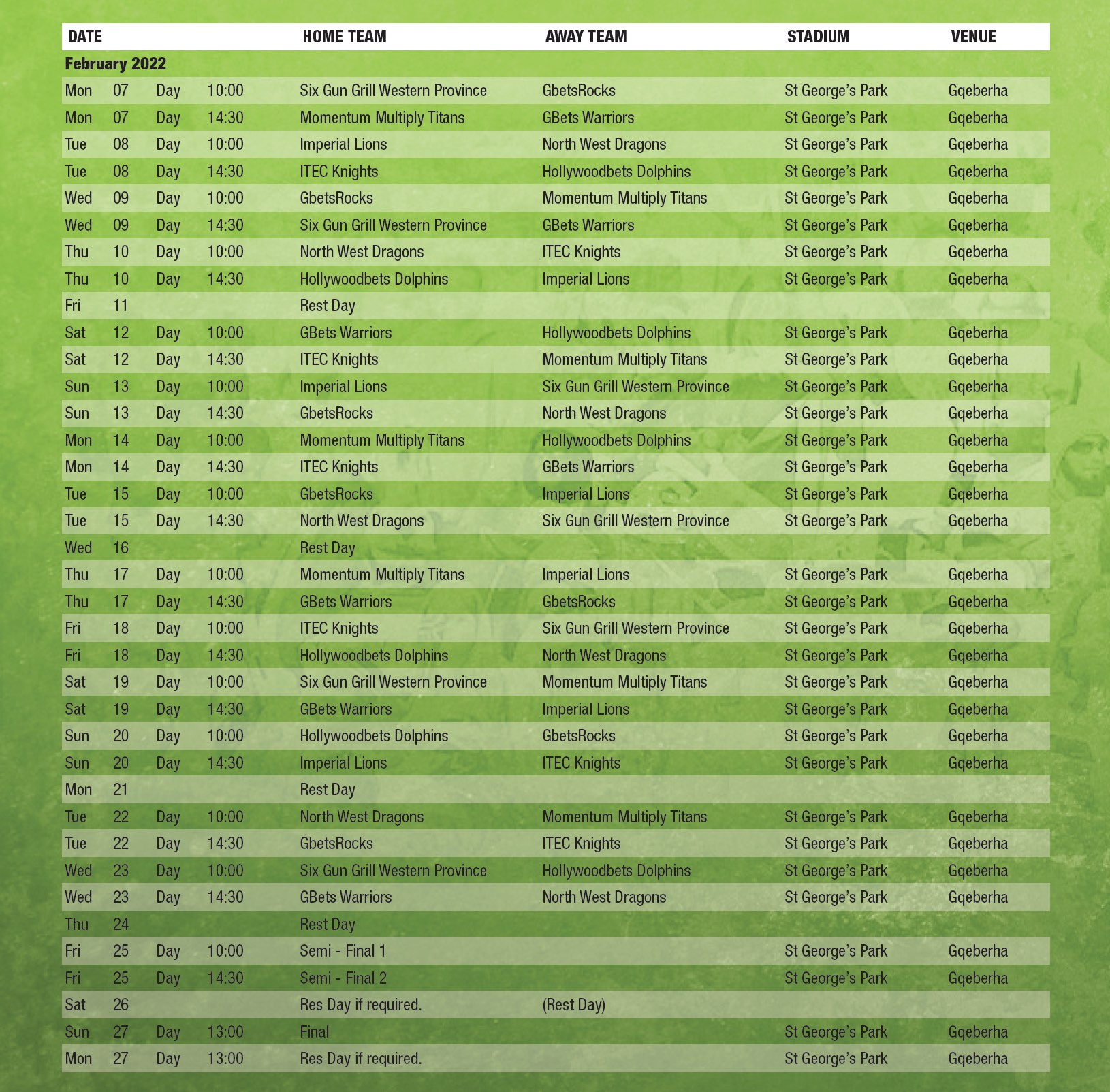 | DATE | | | | HOME TEAM | AWAY TEAM | STADIUM | VENUE |
|---|---|---|---|---|---|---|---|
| February 2022 | | | | | | | |
| Mon | 07 | Day | 10:00 | Six Gun Grill Western Province | GbetsRocks | St George's Park | Gqeberha |
| Mon | 07 | Day | 14:30 | Momentum Multiply Titans | GBets Warriors | St George's Park | Gqeberha |
| Tue | 08 | Day | 10:00 | Imperial Lions | North West Dragons | St George's Park | Gqeberha |
| Tue | 08 | Day | 14:30 | ITEC Knights | Hollywoodbets Dolphins | St George's Park | Gqeberha |
| Wed | 09 | Day | 10:00 | GbetsRocks | Momentum Multiply Titans | St George's Park | Gqeberha |
| Wed | 09 | Day | 14:30 | Six Gun Grill Western Province | GBets Warriors | St George's Park | Gqeberha |
| Thu | 10 | Day | 10:00 | North West Dragons | ITEC Knights | St George's Park | Gqeberha |
| Thu | 10 | Day | 14:30 | Hollywoodbets Dolphins | Imperial Lions | St George's Park | Gqeberha |
| Fri | 11 | | | Rest Day | | | |
| Sat | 12 | Day | 10:00 | GBets Warriors | Hollywoodbets Dolphins | St George's Park | Gqeberha |
| Sat | 12 | Day | 14:30 | ITEC Knights | Momentum Multiply Titans | St George's Park | Gqeberha |
| Sun | 13 | Day | 10:00 | Imperial Lions | Six Gun Grill Western Province | St George's Park | Gqeberha |
| Sun | 13 | Day | 14:30 | GbetsRocks | North West Dragons | St George's Park | Gqeberha |
| Mon | 14 | Day | 10:00 | Momentum Multiply Titans | Hollywoodbets Dolphins | St George's Park | Gqeberha |
| Mon | 14 | Day | 14:30 | ITEC Knights | GBets Warriors | St George's Park | Gqeberha |
| Tue | 15 | Day | 10:00 | GbetsRocks | Imperial Lions | St George's Park | Gqeberha |
| Tue | 15 | Day | 14:30 | North West Dragons | Six Gun Grill Western Province | St George's Park | Gqeberha |
| Wed | 16 | | | Rest Day | | | |
| Thu | 17 | Day | 10:00 | Momentum Multiply Titans | Imperial Lions | St George's Park | Gqeberha |
| Thu | 17 | Day | 14:30 | GBets Warriors | GbetsRocks | St George's Park | Gqeberha |
| Fri | 18 | Day | 10:00 | ITEC Knights | Six Gun Grill Western Province | St George's Park | Gqeberha |
| Fri | 18 | Day | 14:30 | Hollywoodbets Dolphins | North West Dragons | St George's Park | Gqeberha |
| Sat | 19 | Day | 10:00 | Six Gun Grill Western Province | Momentum Multiply Titans | St George's Park | Gqeberha |
| Sat | 19 | Day | 14:30 | GBets Warriors | Imperial Lions | St George's Park | Gqeberha |
| Sun | 20 | Day | 10:00 | Hollywoodbets Dolphins | GbetsRocks | St George's Park | Gqeberha |
| Sun | 20 | Day | 14:30 | Imperial Lions | ITEC Knights | St George's Park | Gqeberha |
| Mon | 21 | | | Rest Day | | | |
| Tue | 22 | Day | 10:00 | North West Dragons | Momentum Multiply Titans | St George's Park | Gqeberha |
| Tue | 22 | Day | 14:30 | GbetsRocks | ITEC Knights | St George's Park | Gqeberha |
| Wed | 23 | Day | 10:00 | Six Gun Grill Western Province | Hollywoodbets Dolphins | St George's Park | Gqeberha |
| Wed | 23 | Day | 14:30 | GBets Warriors | North West Dragons | St George's Park | Gqeberha |
| Thu | 24 | | | Rest Day | | | |
| Fri | 25 | Day | 10:00 | Semi - Final 1 | | St George's Park | Gqeberha |
| Fri | 25 | Day | 14:30 | Semi - Final 2 | | St George's Park | Gqeberha |
| Sat | 26 | | | Res Day if required. | (Rest Day) | | |
| Sun | 27 | Day | 13:00 | Final | | St George's Park | Gqeberha |
| Mon | 27 | Day | 13:00 | Res Day if required. | | St George's Park | Gqeberha |